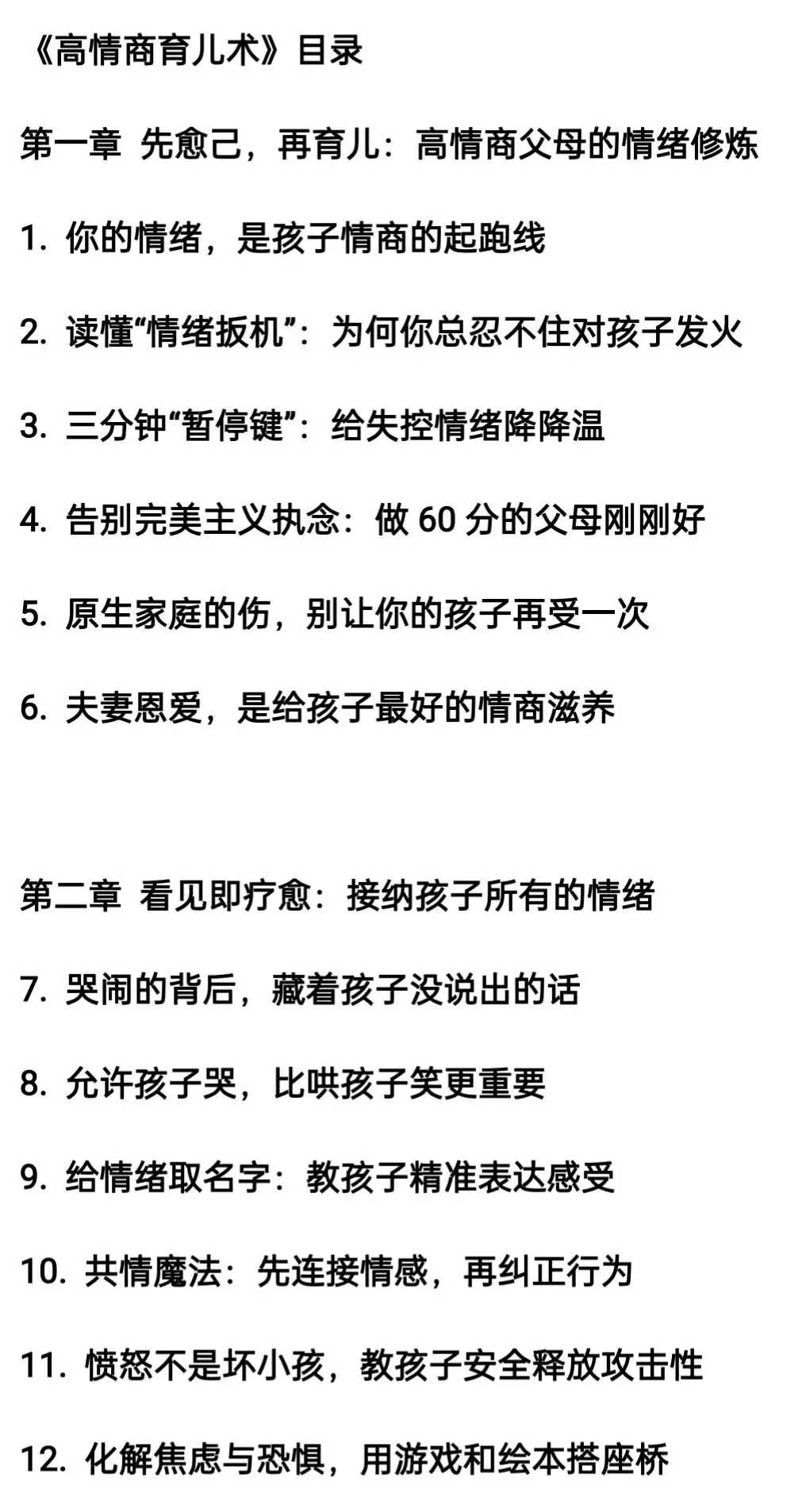 《高情商育儿术》目录

第一章 先愈己，再育儿：高情商父母的情绪修炼

1. 你的情绪，是孩子情商的起跑线

2. 读懂“情绪扳机”：为何你总忍不住对孩子发火

3. 三分钟“暂停键”：给失控情绪降降温

4. 告别完美主义执念：做 60 分的父母刚刚好

5. 原生家庭的伤，别让你的孩子再受一次

6. 夫妻恩爱，是给孩子最好的情商滋养

第二章 看见即疗愈：接纳孩子所有的情绪

7. 哭闹的背后，藏着孩子没说出的话

8. 允许孩子哭，比哄孩子笑更重要

9. 给情绪取名字：教孩子精准表达感受

10. 共情魔法：先连接情感，再纠正行为

11. 愤怒不是坏小孩，教孩子安全释放攻击性

12. 化解焦虑与恐惧，用游戏和绘本搭座桥